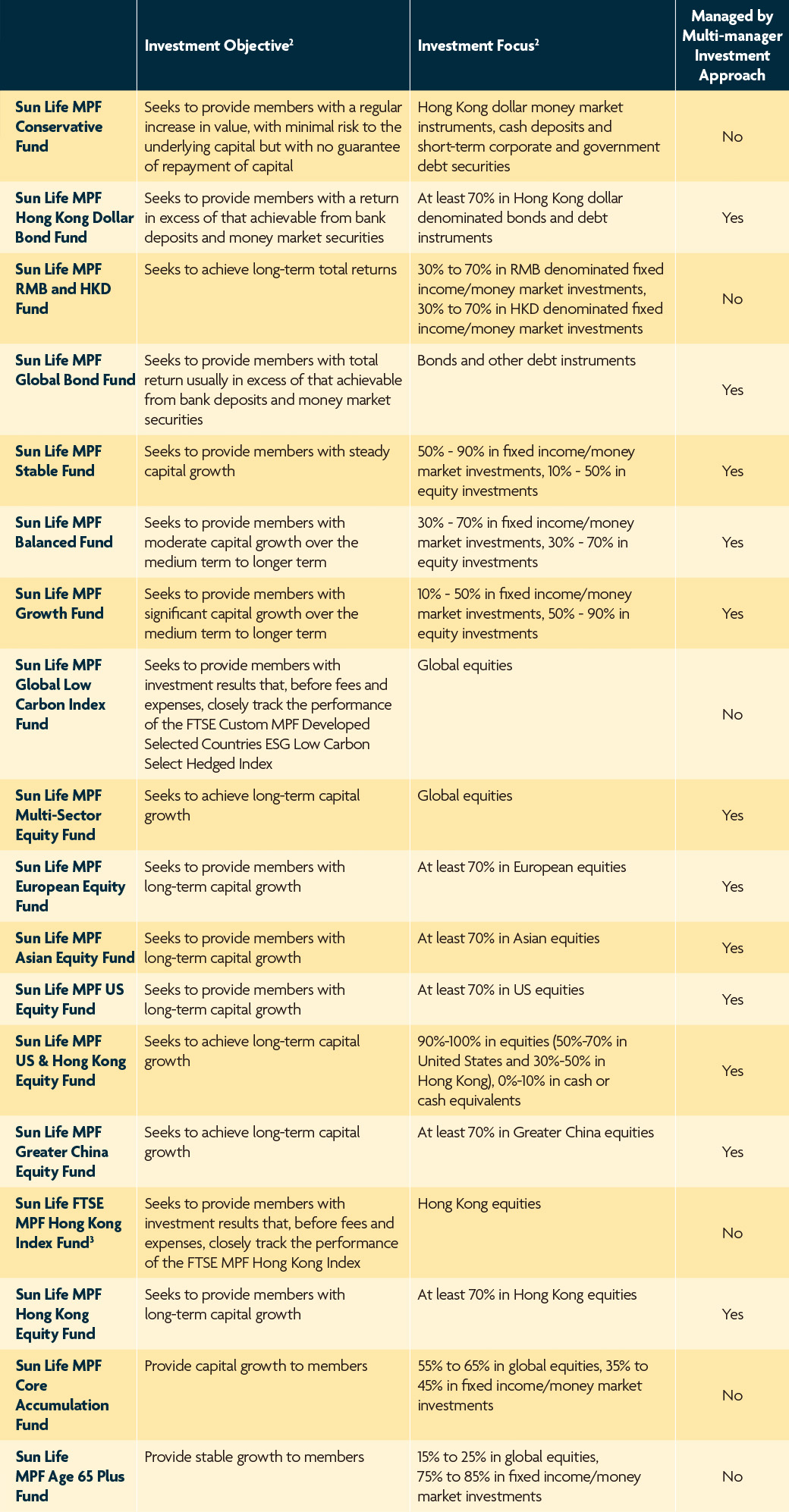 | | Investment Objective$^2$ | Investment Focus$^2$ | Managed by Multi-manager Investment Approach |
|---|---|---|---|
| Sun Life MPF Conservative Fund | Seeks to provide members with a regular increase in value, with minimal risk to the underlying capital but with no guarantee of repayment of capital | Hong Kong dollar money market instruments, cash deposits and short-term corporate and government debt securities | No |
| Sun Life MPF Hong Kong Dollar Bond Fund | Seeks to provide members with a return in excess of that achievable from bank deposits and money market securities | At least 70% in Hong Kong dollar denominated bonds and debt instruments | Yes |
| Sun Life MPF RMB and HKD Fund | Seeks to achieve long-term total returns | 30% to 70% in RMB denominated fixed income/money market investments, 30% to 70% in HKD denominated fixed income/money market investments | No |
| Sun Life MPF Global Bond Fund | Seeks to provide members with total return usually in excess of that achievable from bank deposits and money market securities | Bonds and other debt instruments | Yes |
| Sun Life MPF Stable Fund | Seeks to provide members with steady capital growth | 50% - 90% in fixed income/money market investments, 10% - 50% in equity investments | Yes |
| Sun Life MPF Balanced Fund | Seeks to provide members with moderate capital growth over the medium term to longer term | 30% - 70% in fixed income/money market investments, 30% - 70% in equity investments | Yes |
| Sun Life MPF Growth Fund | Seeks to provide members with significant capital growth over the medium term to longer term | 10% - 50% in fixed income/money market investments, 50% - 90% in equity investments | Yes |
| Sun Life MPF Global Low Carbon Index Fund | Seeks to provide members with investment results that, before fees and expenses, closely track the performance of the FTSE Custom MPF Developed Selected Countries ESG Low Carbon Select Hedged Index | Global equities | No |
| Sun Life MPF Multi-Sector Equity Fund | Seeks to achieve long-term capital growth | Global equities | Yes |
| Sun Life MPF European Equity Fund | Seeks to provide members with long-term capital growth | At least 70% in European equities | Yes |
| Sun Life MPF Asian Equity Fund | Seeks to provide members with long-term capital growth | At least 70% in Asian equities | Yes |
| Sun Life MPF US Equity Fund | Seeks to provide members with long-term capital growth | At least 70% in US equities | Yes |
| Sun Life MPF US & Hong Kong Equity Fund | Seeks to achieve long-term capital growth | 90%-100% in equities (50%-70% in United States and 30%-50% in Hong Kong), 0%-10% in cash or cash equivalents | Yes |
| Sun Life MPF Greater China Equity Fund | Seeks to achieve long-term capital growth | At least 70% in Greater China equities | Yes |
| Sun Life FTSE MPF Hong Kong Index Fund$^3$ | Seeks to provide members with investment results that, before fees and expenses, closely track the performance of the FTSE MPF Hong Kong Index | Hong Kong equities | No |
| Sun Life MPF Hong Kong Equity Fund | Seeks to provide members with long-term capital growth | At least 70% in Hong Kong equities | Yes |
| Sun Life MPF Core Accumulation Fund | Provide capital growth to members | 55% to 65% in global equities, 35% to 45% in fixed income/money market investments | No |
| Sun Life MPF Age 65 Plus Fund | Provide stable growth to members | 15% to 25% in global equities, 75% to 85% in fixed income/money market investments | No |